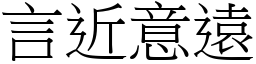 言近意遠